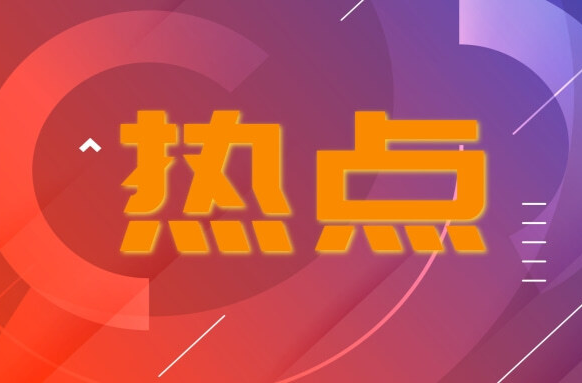 热点